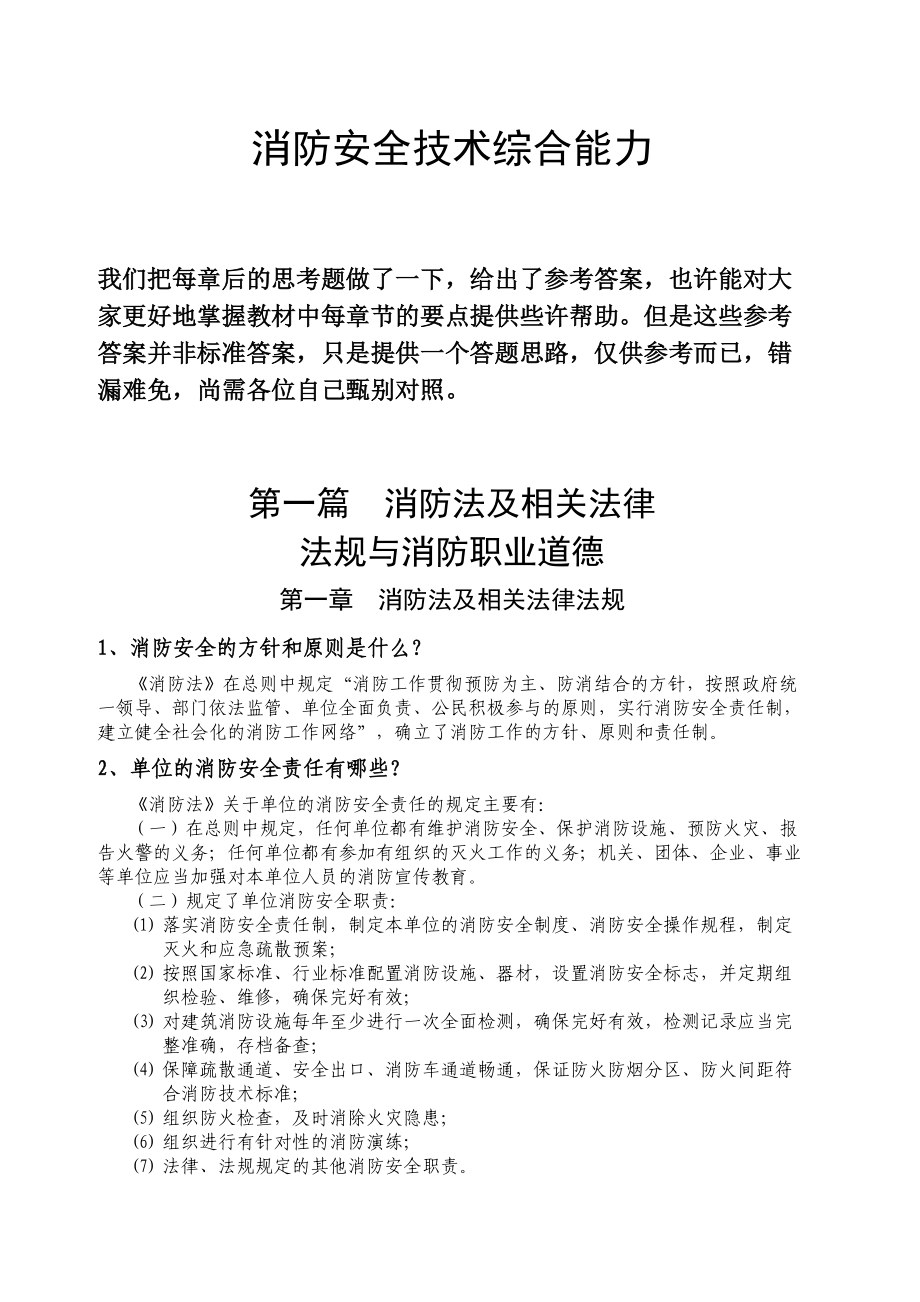 消防安全技术综合能力

我们把每章后的思考题做了一下，给出了参考答案，也许能对大家更好地掌握教材中每章节的要点提供些许帮助。但是这些参考答案并非标准答案，只是提供一个答题思路，仅供参考而已，错漏难免，尚需各位自己甄别对照。

第一篇　消防法及相关法律
法规与消防职业道德

第一章　消防法及相关法律法规

1、消防安全的方针和原则是什么？

《消防法》在总则中规定“消防工作贯彻预防为主、防消结合的方针，按照政府统一领导、部门依法监管、单位全面负责、公民积极参与的原则，实行消防安全责任制，建立健全社会化的消防工作网络”，确立了消防工作的方针、原则和责任制。

2、单位的消防安全责任有哪些？

《消防法》关于单位的消防安全责任的规定主要有:

（一）在总则中规定，任何单位都有维护消防安全、保护消防设施、预防火灾、报告火警的义务；任何单位都有参加有组织的灭火工作的义务；机关、团体、企业、事业等单位应当加强对本单位人员的消防宣传教育。

（二）规定了单位消防安全职责:

(1) 落实消防安全责任制，制定本单位的消防安全制度、消防安全操作规程，制定灭火和应急疏散预案;

(2) 按照国家标准、行业标准配置消防设施、器材，设置消防安全标志，并定期组织检验、维修，确保完好有效;

(3) 对建筑消防设施每年至少进行一次全面检测，确保完好有效，检测记录应当完整准确，存档备查;

(4) 保障疏散通道、安全出口、消防车通道畅通，保证防火防烟分区、防火间距符合消防技术标准;

(5) 组织防火检查，及时消除火灾隐患;

(6) 组织进行有针对性的消防演练;

(7) 法律、法规规定的其他消防安全职责。